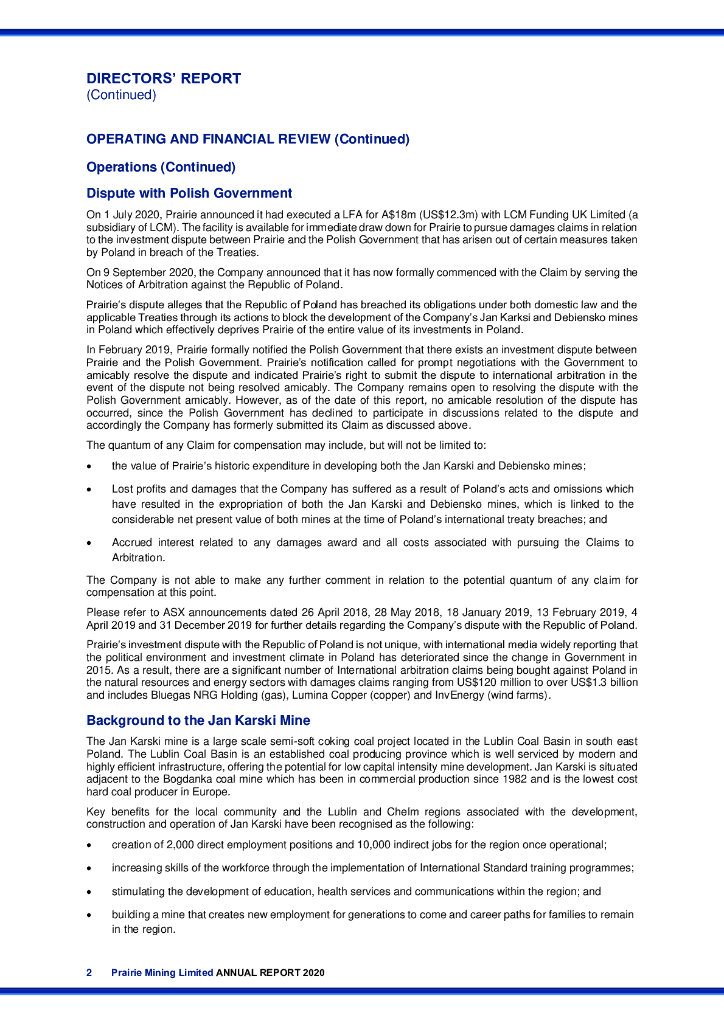 DIRECTORS' REPORT
(Continued)

OPERATING AND FINANCIAL REVIEW (Continued)

Operations (Continued)

Dispute with Polish Government

On 1 July 2020, Prairie announced it had executed a LFA for A$18m (US$12.3m) with LCM Funding UK Limited (a subsidiary of LCM). The facility is available for immediate draw down for Prairie to pursue damages claims in relation to the investment dispute between Prairie and the Polish Government that has arisen out of certain measures taken by Poland in breach of the Treaties.

On 9 September 2020, the Company announced that it has now formally commenced with the Claim by serving the Notices of Arbitration against the Republic of Poland.

Prairie's dispute alleges that the Republic of Poland has breached its obligations under both domestic law and the applicable Treaties through its actions to block the development of the Company's Jan Karksi and Debiensko mines in Poland which effectively deprives Prairie of the entire value of its investments in Poland.

In February 2019, Prairie formally notified the Polish Government that there exists an investment dispute between Prairie and the Polish Government. Prairie's notification called for prompt negotiations with the Government to amicably resolve the dispute and indicated Prairie's right to submit the dispute to international arbitration in the event of the dispute not being resolved amicably. The Company remains open to resolving the dispute with the Polish Government amicably. However, as of the date of this report, no amicable resolution of the dispute has occurred, since the Polish Government has declined to participate in discussions related to the dispute and accordingly the Company has formerly submitted its Claim as discussed above.

The quantum of any Claim for compensation may include, but will not be limited to:

• the value of Prairie's historic expenditure in developing both the Jan Karski and Debiensko mines;

• Lost profits and damages that the Company has suffered as a result of Poland's acts and omissions which have resulted in the expropriation of both the Jan Karski and Debiensko mines, which is linked to the considerable net present value of both mines at the time of Poland's international treaty breaches; and

• Accrued interest related to any damages award and all costs associated with pursuing the Claims to Arbitration.

The Company is not able to make any further comment in relation to the potential quantum of any claim for compensation at this point.

Please refer to ASX announcements dated 26 April 2018, 28 May 2018, 18 January 2019, 13 February 2019, 4 April 2019 and 31 December 2019 for further details regarding the Company's dispute with the Republic of Poland.

Prairie's investment dispute with the Republic of Poland is not unique, with international media widely reporting that the political environment and investment climate in Poland has deteriorated since the change in Government in 2015. As a result, there are a significant number of International arbitration claims being bought against Poland in the natural resources and energy sectors with damages claims ranging from US$120 million to over US$1.3 billion and includes Bluegas NRG Holding (gas), Lumina Copper (copper) and InvEnergy (wind farms).

Background to the Jan Karski Mine

The Jan Karski mine is a large scale semi-soft coking coal project located in the Lublin Coal Basin in south east Poland. The Lublin Coal Basin is an established coal producing province which is well serviced by modern and highly efficient infrastructure, offering the potential for low capital intensity mine development. Jan Karski is situated adjacent to the Bogdanka coal mine which has been in commercial production since 1982 and is the lowest cost hard coal producer in Europe.

Key benefits for the local community and the Lublin and Chelm regions associated with the development, construction and operation of Jan Karski have been recognised as the following:

• creation of 2,000 direct employment positions and 10,000 indirect jobs for the region once operational;

• increasing skills of the workforce through the implementation of International Standard training programmes;

• stimulating the development of education, health services and communications within the region; and

• building a mine that creates new employment for generations to come and career paths for families to remain in the region.

2 Prairie Mining Limited ANNUAL REPORT 2020